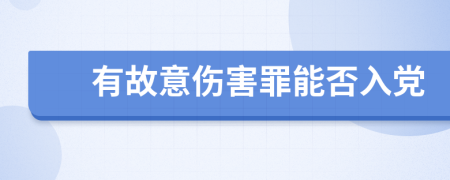 有故意伤害罪能否入党